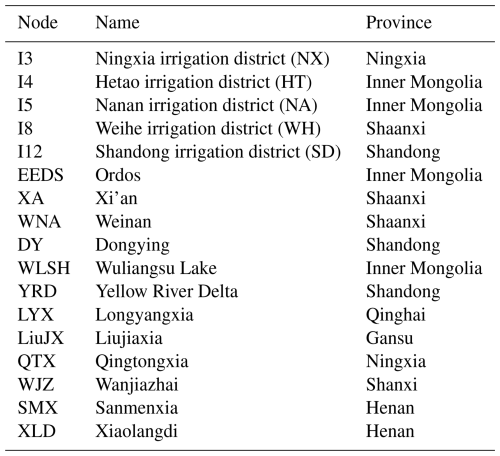 | Node | Name | Province |
|---|---|---|
| I3 | Ningxia irrigation district (NX) | Ningxia |
| I4 | Hetao irrigation district (HT) | Inner Mongolia |
| I5 | Nanan irrigation district (NA) | Inner Mongolia |
| I8 | Weihe irrigation district (WH) | Shaanxi |
| I12 | Shandong irrigation district (SD) | Shandong |
| EEDS | Ordos | Inner Mongolia |
| XA | Xi'an | Shaanxi |
| WNA | Weinan | Shaanxi |
| DY | Dongying | Shandong |
| WLSH | Wuliangsu Lake | Inner Mongolia |
| YRD | Yellow River Delta | Shandong |
| LYX | Longyangxia | Qinghai |
| LiuJX | Liujiaxia | Gansu |
| QTX | Qingtongxia | Ningxia |
| WJZ | Wanjiazhai | Shanxi |
| SMX | Sanmenxia | Henan |
| XLD | Xiaolangdi | Henan |